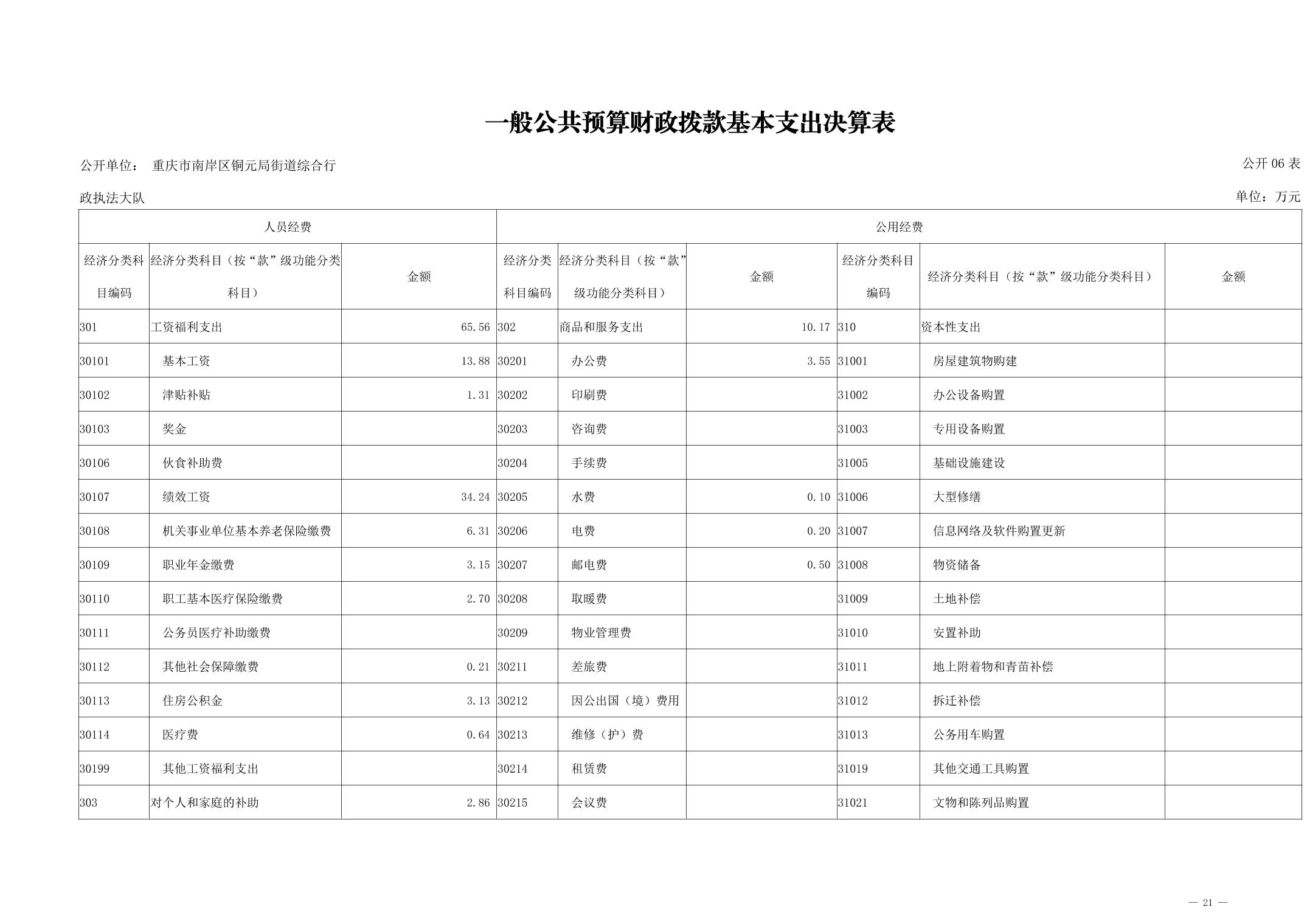 一般公共预算财政拨款基本支出决算表

公开单位： 重庆市南岸区铜元局街道综合行政执法大队

公开 06 表

单位：万元

| 人员经费 | | | 公用经费 | | | | | |
|---|---|---|---|---|---|---|---|---|
| 经济分类科目编码 | 经济分类科目（按“款”级功能分类科目） | 金额 | 经济分类科目编码 | 经济分类科目（按“款”级功能分类科目） | 金额 | 经济分类科目编码 | 经济分类科目（按“款”级功能分类科目） | 金额 |
| 301 | 工资福利支出 | 65.56 | 302 | 商品和服务支出 | 10.17 | 310 | 资本性支出 | |
| 30101 | 基本工资 | 13.88 | 30201 | 办公费 | 3.55 | 31001 | 房屋建筑物购建 | |
| 30102 | 津贴补贴 | 1.31 | 30202 | 印刷费 | | 31002 | 办公设备购置 | |
| 30103 | 奖金 | | 30203 | 咨询费 | | 31003 | 专用设备购置 | |
| 30106 | 伙食补助费 | | 30204 | 手续费 | | 31005 | 基础设施建设 | |
| 30107 | 绩效工资 | 34.24 | 30205 | 水费 | 0.10 | 31006 | 大型修缮 | |
| 30108 | 机关事业单位基本养老保险缴费 | 6.31 | 30206 | 电费 | 0.20 | 31007 | 信息网络及软件购置更新 | |
| 30109 | 职业年金缴费 | 3.15 | 30207 | 邮电费 | 0.50 | 31008 | 物资储备 | |
| 30110 | 职工基本医疗保险缴费 | 2.70 | 30208 | 取暖费 | | 31009 | 土地补偿 | |
| 30111 | 公务员医疗补助缴费 | | 30209 | 物业管理费 | | 31010 | 安置补助 | |
| 30112 | 其他社会保障缴费 | 0.21 | 30211 | 差旅费 | | 31011 | 地上附着物和青苗补偿 | |
| 30113 | 住房公积金 | 3.13 | 30212 | 因公出国（境）费用 | | 31012 | 拆迁补偿 | |
| 30114 | 医疗费 | 0.64 | 30213 | 维修（护）费 | | 31013 | 公务用车购置 | |
| 30199 | 其他工资福利支出 | | 30214 | 租赁费 | | 31019 | 其他交通工具购置 | |
| 303 | 对个人和家庭的补助 | 2.86 | 30215 | 会议费 | | 31021 | 文物和陈列品购置 | |

— 21 —